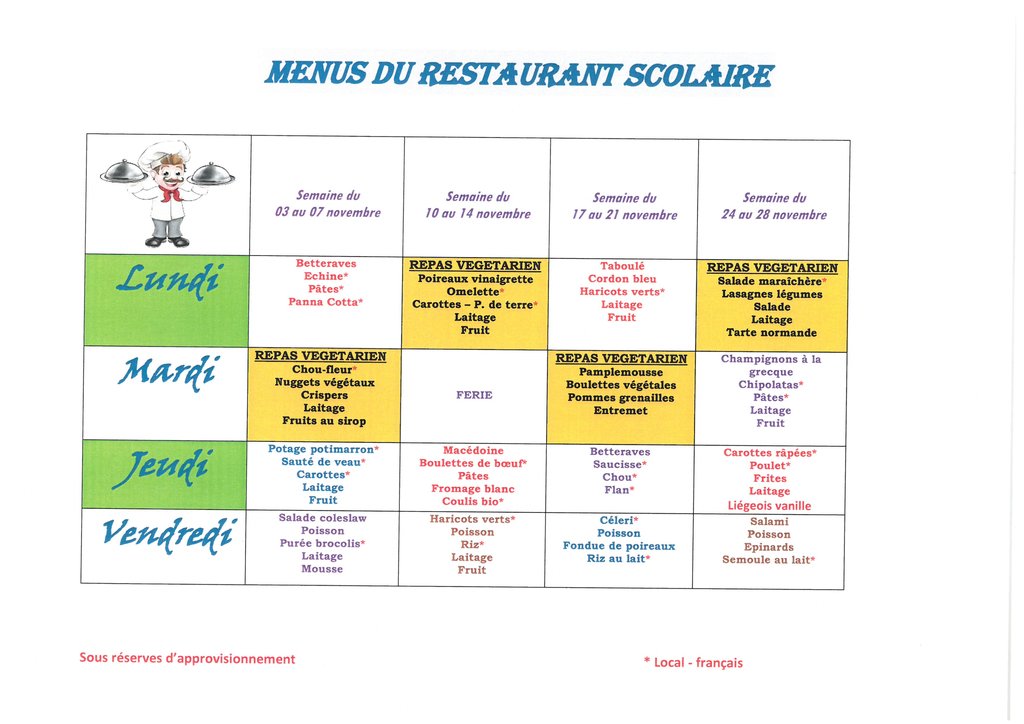 MENUS DU RESTAURANT SCOLAIRE

| | Semaine du 03 au 07 novembre | Semaine du 10 au 14 novembre | Semaine du 17 au 21 novembre | Semaine du 24 au 28 novembre |
|---|---|---|---|---|
| Lundi | Betteraves Echine* Pâtes* Panna Cotta* | REPAS VEGETARIEN Poireaux vinaigrette Omelette* Carottes – P. de terre* Laitage Fruit | Taboulé Cordon bleu Haricots verts* Laitage Fruit | REPAS VEGETARIEN Salade maraîchère* Lasagnes légumes Salade Laitage Tarte normande |
| Mardi | REPAS VEGETARIEN Chou-fleur* Nuggets végétaux Crispers Laitage Fruits au sirop | FERIE | REPAS VEGETARIEN Pamplemousse Boulettes végétales Pommes grenailles Entremet | Champignons à la grecque Chipolatas* Pâtes* Laitage Fruit |
| Jeudi | Potage potimarron* Sauté de veau* Carottes* Laitage Fruit | Macédoine Boulettes de bœuf* Pâtes Fromage blanc Coulis bio* | Betteraves Saucisse* Chou* Flan* | Carottes râpées* Poulet* Frites Laitage Liégeois vanille |
| Vendredi | Salade coleslaw Poisson Purée brocolis* Laitage Mousse | Haricots verts* Poisson Riz* Laitage Fruit | Céleri* Poisson Fondue de poireaux Riz au lait* | Salami Poisson Epinards Semoule au lait* |

Sous réserves d'approvisionnement

* Local - français